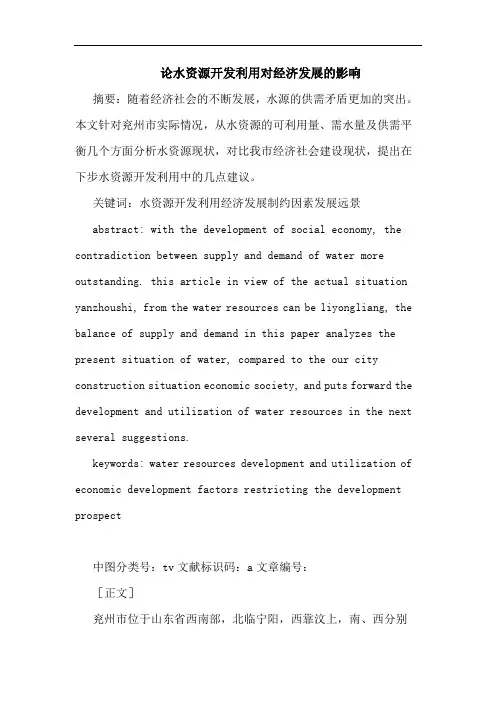 论水资源开发利用对经济发展的影响

摘要：随着经济社会的不断发展，水源的供需矛盾更加的突出。本文针对兖州市实际情况，从水资源的可利用量、需水量及供需平衡几个方面分析水资源现状，对比我市经济社会建设现状，提出在下步水资源开发利用中的几点建议。

关键词：水资源开发利用经济发展制约因素发展远景

abstract: with the development of social economy, the contradiction between supply and demand of water more outstanding. this article in view of the actual situation yanzhoushi, from the water resources can be liyongliang, the balance of supply and demand in this paper analyzes the present situation of water, compared to the our city construction situation economic society, and puts forward the development and utilization of water resources in the next several suggestions.

keywords: water resources development and utilization of economic development factors restricting the development prospect

中图分类号：tv 文献标识码：a 文章编号：

［正文］

兖州市位于山东省西南部，北临宁阳，西靠汶上，南、西分别